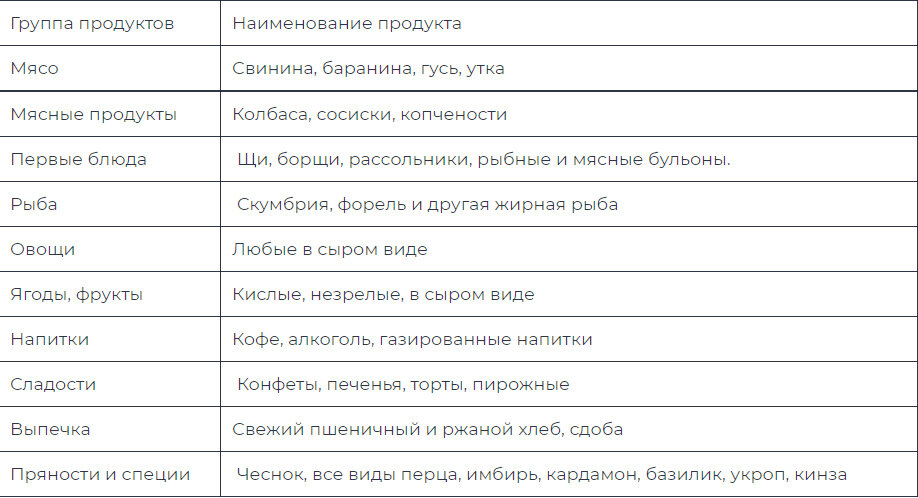 | Группа продуктов | Наименование продукта |
|---|---|
| Мясо | Свинина, баранина, гусь, утка |
| Мясные продукты | Колбаса, сосиски, копчености |
| Первые блюда | Щи, борщи, рассольники, рыбные и мясные бульоны. |
| Рыба | Скумбрия, форель и другая жирная рыба |
| Овощи | Любые в сыром виде |
| Ягоды, фрукты | Кислые, незрелые, в сыром виде |
| Напитки | Кофе, алкоголь, газированные напитки |
| Сладости | Конфеты, печенья, торты, пирожные |
| Выпечка | Свежий пшеничный и ржаной хлеб, сдоба |
| Пряности и специи | Чеснок, все виды перца, имбирь, кардамон, базилик, укроп, кинза |